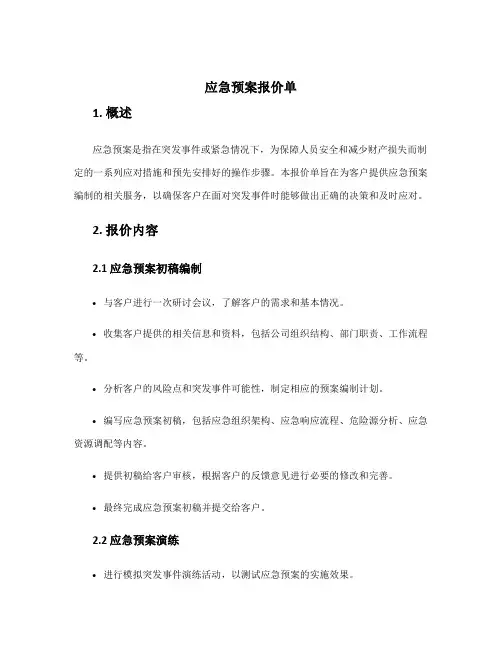 应急预案报价单

1. 概述

应急预案是指在突发事件或紧急情况下，为保障人员安全和减少财产损失而制定的一系列应对措施和预先安排好的操作步骤。本报价单旨在为客户提供应急预案编制的相关服务，以确保客户在面对突发事件时能够做出正确的决策和及时应对。

2. 报价内容

2.1 应急预案初稿编制

• 与客户进行一次研讨会议，了解客户的需求和基本情况。

• 收集客户提供的相关信息和资料，包括公司组织结构、部门职责、工作流程等。

• 分析客户的风险点和突发事件可能性，制定相应的预案编制计划。

• 编写应急预案初稿，包括应急组织架构、应急响应流程、危险源分析、应急资源调配等内容。

• 提供初稿给客户审核，根据客户的反馈意见进行必要的修改和完善。

• 最终完成应急预案初稿并提交给客户。

2.2 应急预案演练

• 进行模拟突发事件演练活动，以测试应急预案的实施效果。